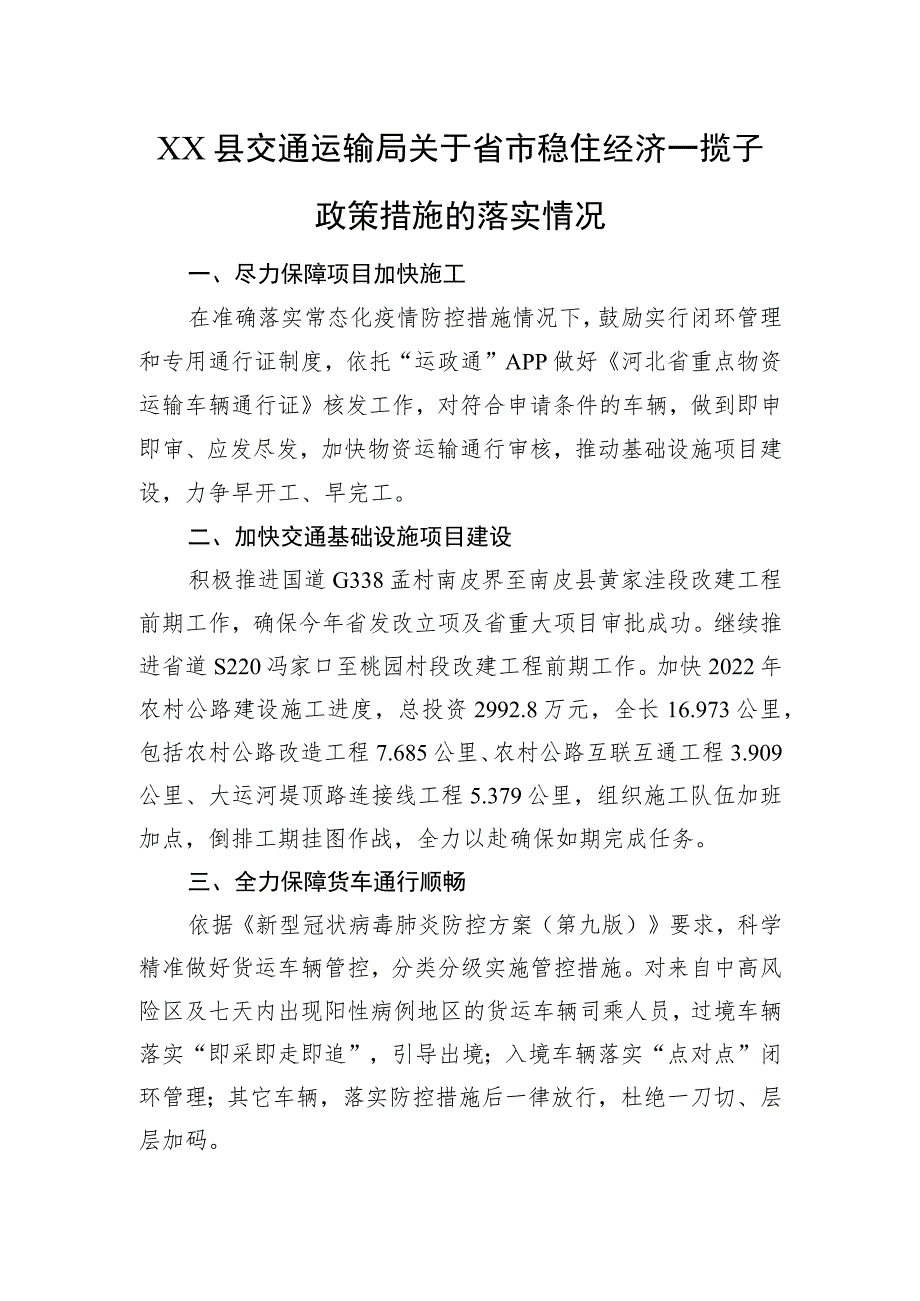 XX县交通运输局关于省市稳住经济一揽子政策措施的落实情况

一、尽力保障项目加快施工

在准确落实常态化疫情防控措施情况下，鼓励实行闭环管理和专用通行证制度，依托“运政通”APP做好《河北省重点物资运输车辆通行证》核发工作，对符合申请条件的车辆，做到即申即审、应发尽发，加快物资运输通行审核，推动基础设施项目建设，力争早开工、早完工。

二、加快交通基础设施项目建设

积极推进国道G338孟村南皮界至南皮县黄家洼段改建工程前期工作，确保今年省发改立项及省重大项目审批成功。继续推进省道S220冯家口至桃园村段改建工程前期工作。加快2022年农村公路建设施工进度，总投资2992.8万元，全长16.973公里，包括农村公路改造工程7.685公里、农村公路互联互通工程3.909公里、大运河堤顶路连接线工程5.379公里，组织施工队伍加班加点，倒排工期挂图作战，全力以赴确保如期完成任务。

三、全力保障货车通行顺畅

依据《新型冠状病毒肺炎防控方案（第九版）》要求，科学精准做好货运车辆管控，分类分级实施管控措施。对来自中高风险区及七天内出现阳性病例地区的货运车辆司乘人员，过境车辆落实“即采即走即追”，引导出境；入境车辆落实“点对点”闭环管理；其它车辆，落实防控措施后一律放行，杜绝一刀切、层层加码。